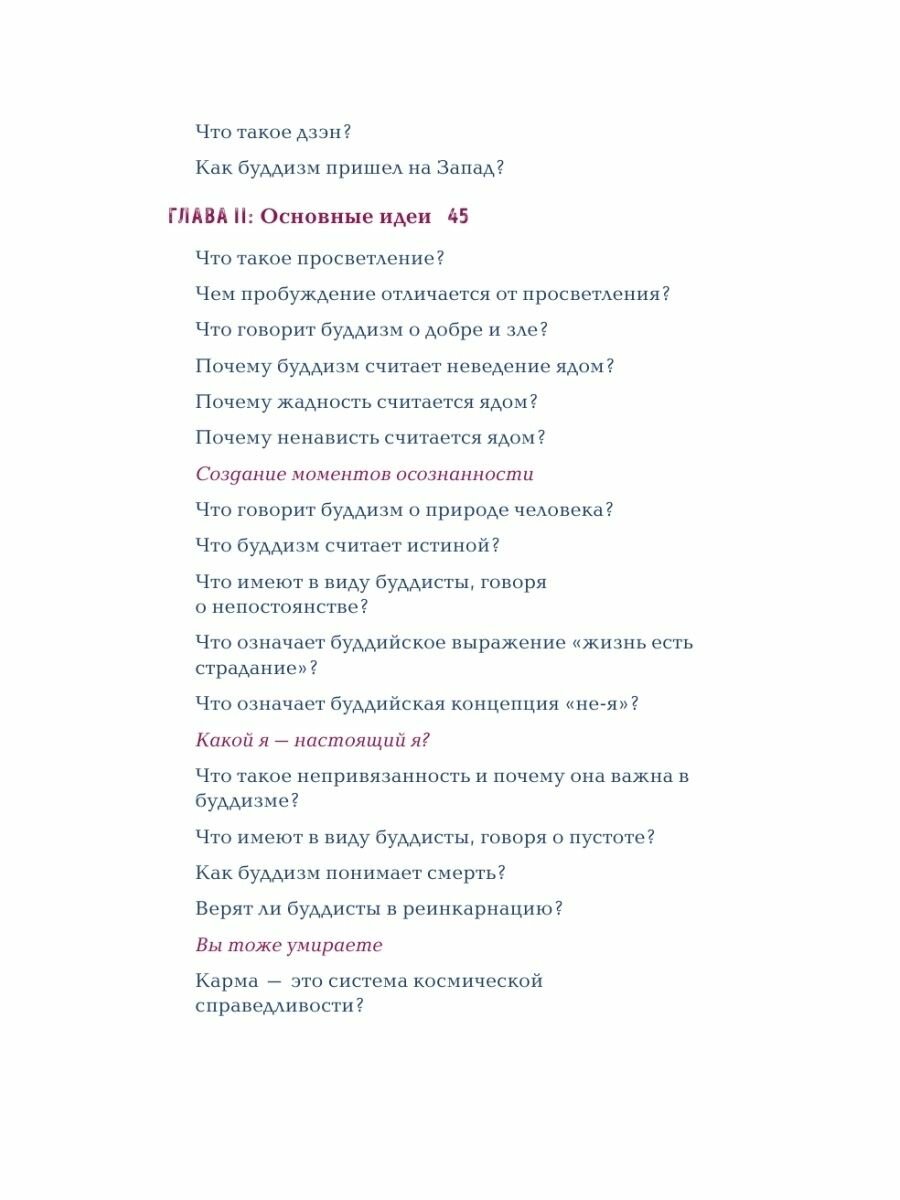 Что такое дзэн?

Как буддизм пришел на Запад?

ГЛАВА II: Основные идеи 45

Что такое просветление?

Чем пробуждение отличается от просветления?

Что говорит буддизм о добре и зле?

Почему буддизм считает неведение ядом?

Почему жадность считается ядом?

Почему ненависть считается ядом?

Создание моментов осознанности

Что говорит буддизм о природе человека?

Что буддизм считает истиной?

Что имеют в виду буддисты, говоря о непостоянстве?

Что означает буддийское выражение «жизнь есть страдание»?

Что означает буддийская концепция «не-я»?

Какой я — настоящий я?

Что такое непривязанность и почему она важна в буддизме?

Что имеют в виду буддисты, говоря о пустоте?

Как буддизм понимает смерть?

Верят ли буддисты в реинкарнацию?

Вы тоже умираете

Карма — это система космической справедливости?